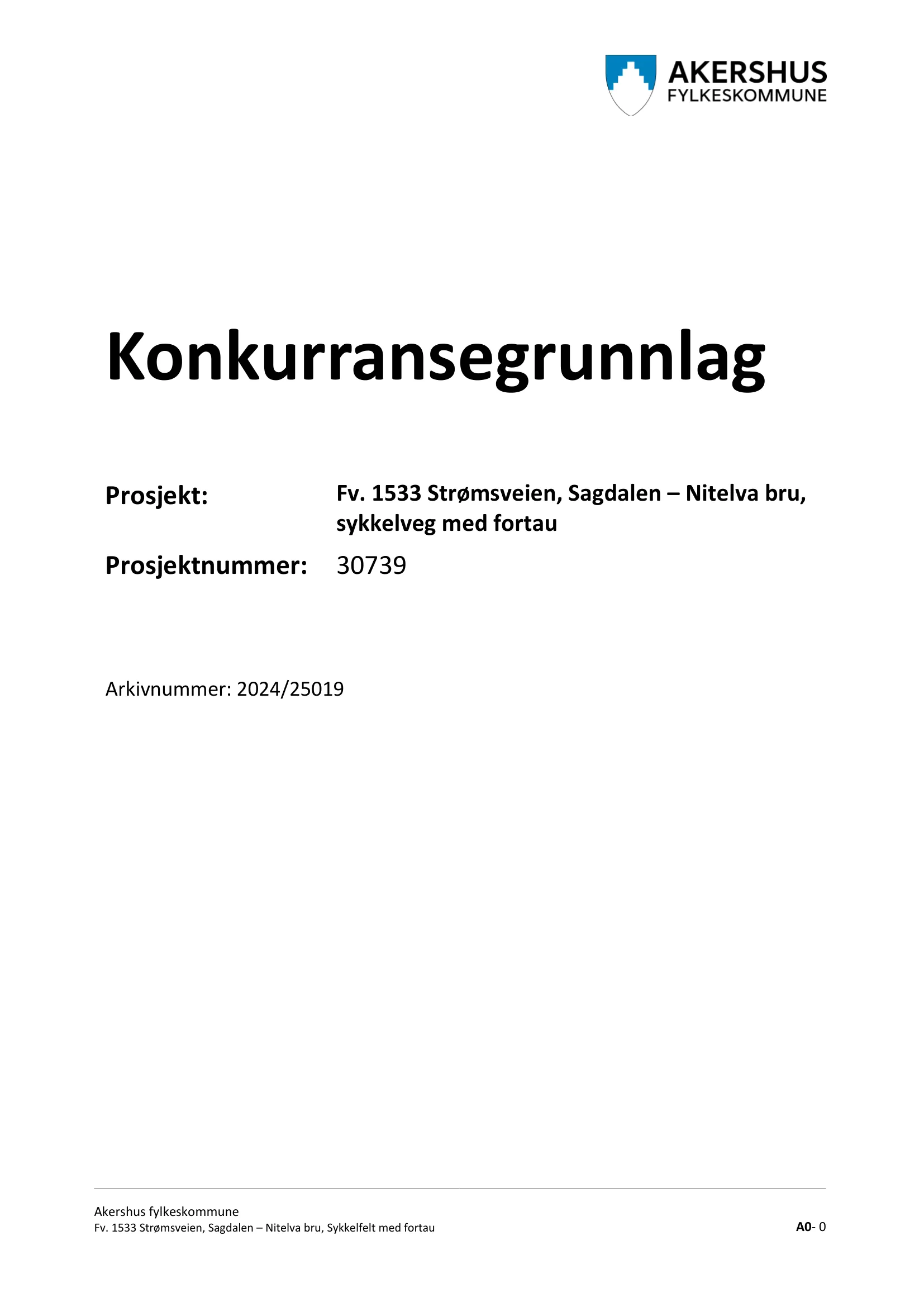 AKERSHUS
FYLKESKOMMUNE

Konkurransegrunnlag

Prosjekt: Fv. 1533 Strømsveien, Sagdalen – Nitelva bru, sykkelveg med fortau

Prosjektnummer: 30739

Arkivnummer: 2024/25019

Akershus fylkeskommune
Fv. 1533 Strømsveien, Sagdalen – Nitelva bru, Sykkelfelt med fortau

A0- 0